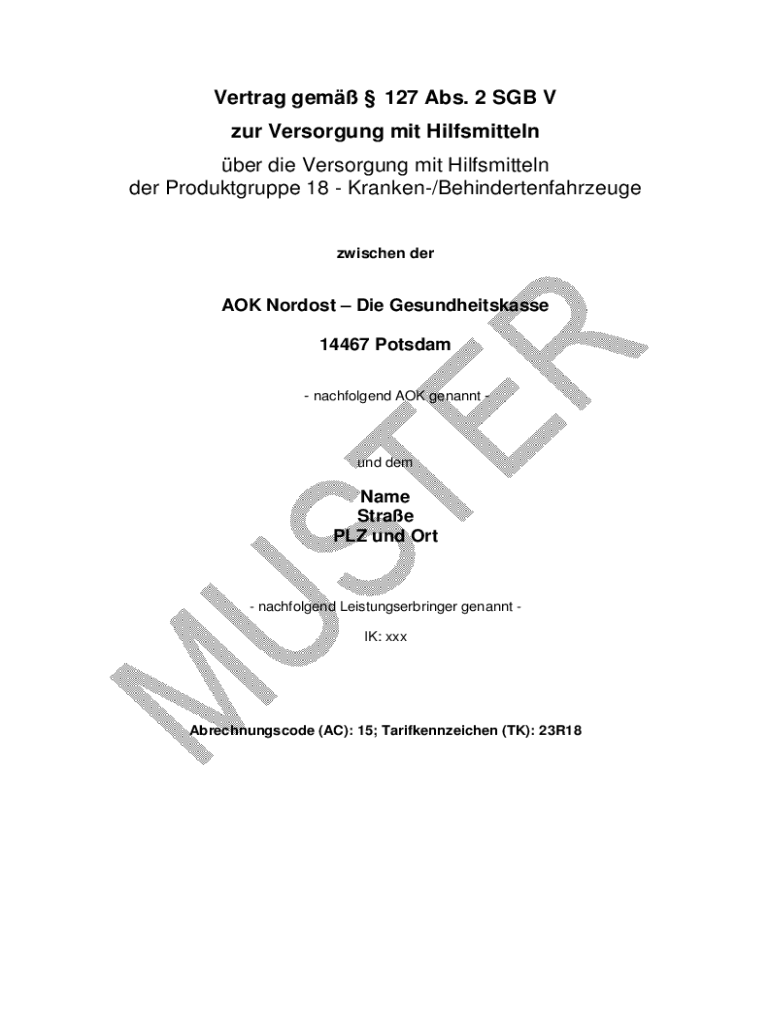 Vertrag gemäß § 127 Abs. 2 SGB V

zur Versorgung mit Hilfsmitteln

über die Versorgung mit Hilfsmitteln
der Produktgruppe 18 - Kranken-/Behindertenfahrzeuge

zwischen der

AOK Nordost – Die Gesundheitskasse

14467 Potsdam

- nachfolgend AOK genannt -

und dem

Name
Straße
PLZ und Ort

- nachfolgend Leistungserbringer genannt -

IK: xxx

Abrechnungscode (AC): 15; Tarifkennzeichen (TK): 23R18

MUSTER